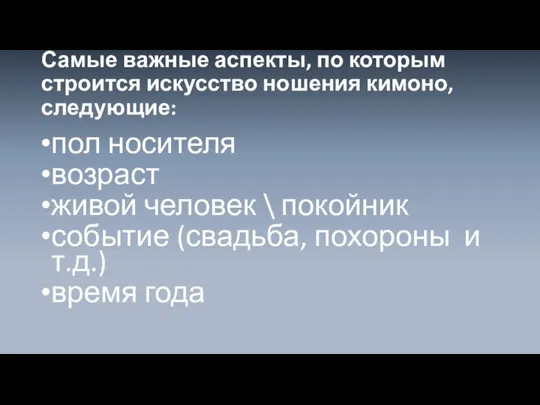 Самые важные аспекты, по которым строится искусство ношения кимоно, следующие:

•пол носителя
•возраст
•живой человек \ покойник
•событие (свадьба, похороны и т.д.)
•время года